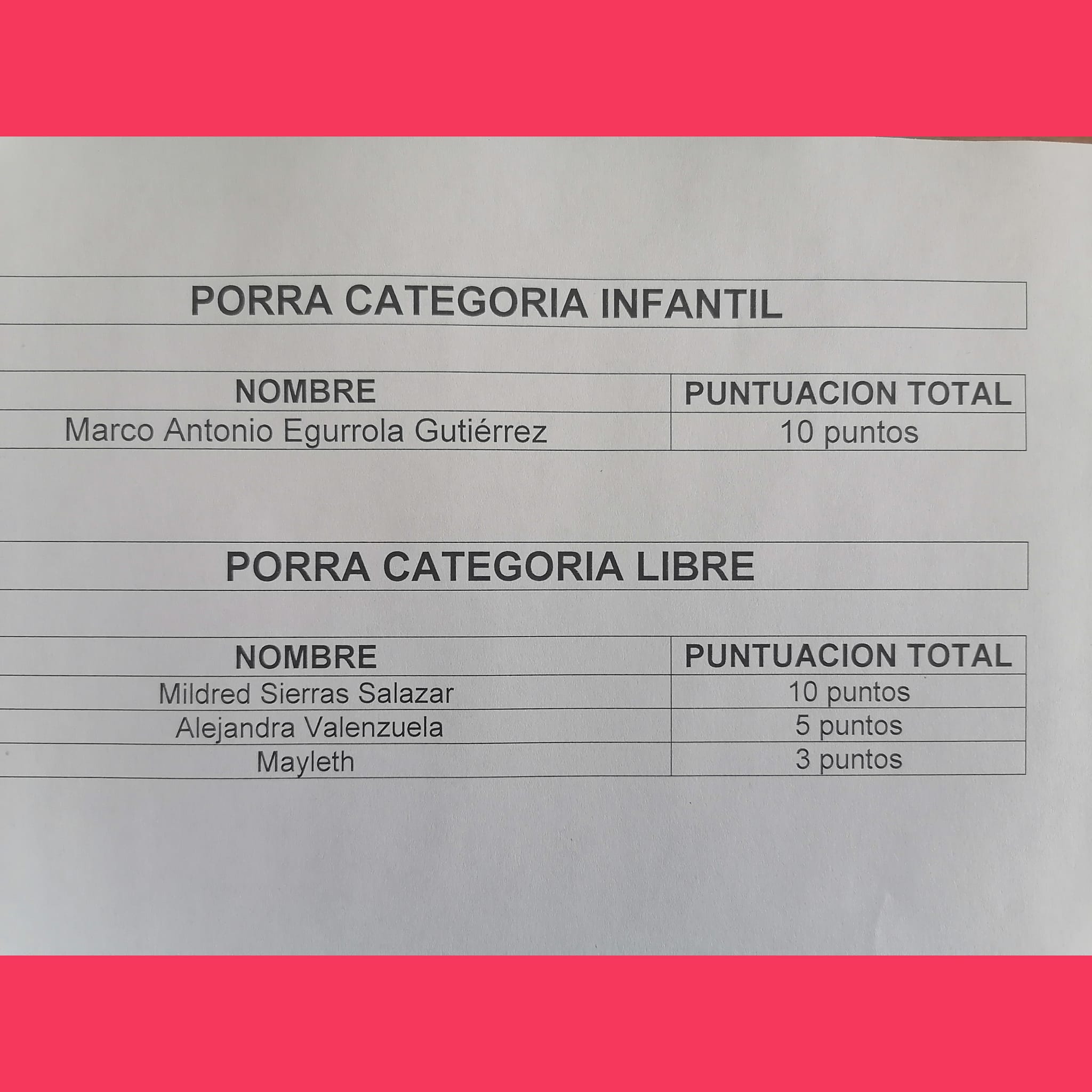 PORRA CATEGORIA INFANTIL

| NOMBRE | PUNTUACION TOTAL |
|---|---|
| Marco Antonio Egurrola Gutiérrez | 10 puntos |

PORRA CATEGORIA LIBRE

| NOMBRE | PUNTUACION TOTAL |
|---|---|
| Mildred Sierras Salazar | 10 puntos |
| Alejandra Valenzuela | 5 puntos |
| Mayleth | 3 puntos |